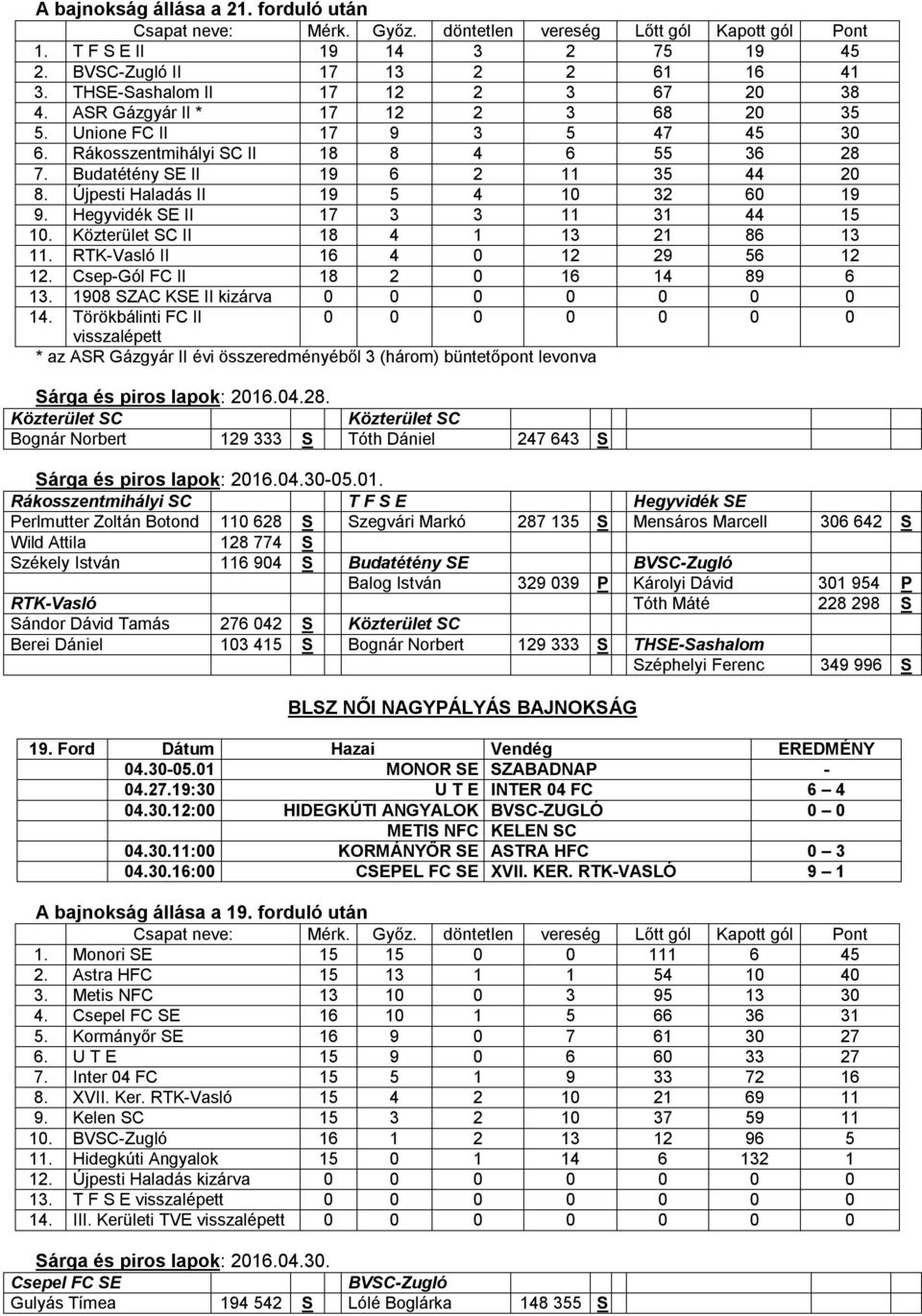 A bajnokság állása a 21. forduló után

| | Csapat neve: | Mérk. | Győz. | döntetlen | vereség | Lőtt gól | Kapott gól | Pont |
|---|---|---|---|---|---|---|---|---|
| 1. | T F S E II | 19 | 14 | 3 | 2 | 75 | 19 | 45 |
| 2. | BVSC-Zugló II | 17 | 13 | 2 | 2 | 61 | 16 | 41 |
| 3. | THSE-Sashalom II | 17 | 12 | 2 | 3 | 67 | 20 | 38 |
| 4. | ASR Gázgyár II * | 17 | 12 | 2 | 3 | 68 | 20 | 35 |
| 5. | Unione FC II | 17 | 9 | 3 | 5 | 47 | 45 | 30 |
| 6. | Rákosszentmihályi SC II | 18 | 8 | 4 | 6 | 55 | 36 | 28 |
| 7. | Budatétény SE II | 19 | 6 | 2 | 11 | 35 | 44 | 20 |
| 8. | Újpesti Haladás II | 19 | 5 | 4 | 10 | 32 | 60 | 19 |
| 9. | Hegyvidék SE II | 17 | 3 | 3 | 11 | 31 | 44 | 15 |
| 10. | Közterület SC II | 18 | 4 | 1 | 13 | 21 | 86 | 13 |
| 11. | RTK-Vasló II | 16 | 4 | 0 | 12 | 29 | 56 | 12 |
| 12. | Csep-Gól FC II | 18 | 2 | 0 | 16 | 14 | 89 | 6 |
| 13. | 1908 SZAC KSE II kizárva | 0 | 0 | 0 | 0 | 0 | 0 | 0 |
| 14. | Törökbálinti FC II visszalépett | 0 | 0 | 0 | 0 | 0 | 0 | 0 |

* az ASR Gázgyár II évi összeredményéből 3 (három) büntetőpont levonva

Sárga és piros lapok: 2016.04.28.

| Közterület SC | | | Közterület SC | | |
|---|---|---|---|---|---|
| Bognár Norbert | 129 333 | S | Tóth Dániel | 247 643 | S |

Sárga és piros lapok: 2016.04.30-05.01.

| Rákosszentmihályi SC | | | T F S E | | | Hegyvidék SE | | |
|---|---|---|---|---|---|---|---|---|
| Perlmutter Zoltán Botond | 110 628 | S | Szegvári Markó | 287 135 | S | Mensáros Marcell | 306 642 | S |
| Wild Attila | 128 774 | S | | | | | | |
| Székely István | 116 904 | S | Budatétény SE | | | BVSC-Zugló | | |
| | | | Balog István | 329 039 | P | Károlyi Dávid | 301 954 | P |
| RTK-Vasló | | | | | | Tóth Máté | 228 298 | S |
| Sándor Dávid Tamás | 276 042 | S | Közterület SC | | | | | |
| Berei Dániel | 103 415 | S | Bognár Norbert | 129 333 | S | THSE-Sashalom | | |
| | | | | | | Széphelyi Ferenc | 349 996 | S |

BLSZ NŐI NAGYPÁLYÁS BAJNOKSÁG

| 19. Ford | Dátum | Hazai | Vendég | EREDMÉNY |
|---|---|---|---|---|
| | 04.30-05.01 | MONOR SE | SZABADNAP | - |
| | 04.27.19:30 | U T E | INTER 04 FC | 6 – 4 |
| | 04.30.12:00 | HIDEGKÚTI ANGYALOK | BVSC-ZUGLÓ | 0 – 0 |
| | | METIS NFC | KELEN SC | |
| | 04.30.11:00 | KORMÁNYŐR SE | ASTRA HFC | 0 – 3 |
| | 04.30.16:00 | CSEPEL FC SE | XVII. KER. RTK-VASLÓ | 9 – 1 |

A bajnokság állása a 19. forduló után

| | Csapat neve: | Mérk. | Győz. | döntetlen | vereség | Lőtt gól | Kapott gól | Pont |
|---|---|---|---|---|---|---|---|---|
| 1. | Monori SE | 15 | 15 | 0 | 0 | 111 | 6 | 45 |
| 2. | Astra HFC | 15 | 13 | 1 | 1 | 54 | 10 | 40 |
| 3. | Metis NFC | 13 | 10 | 0 | 3 | 95 | 13 | 30 |
| 4. | Csepel FC SE | 16 | 10 | 1 | 5 | 66 | 36 | 31 |
| 5. | Kormányőr SE | 16 | 9 | 0 | 7 | 61 | 30 | 27 |
| 6. | U T E | 15 | 9 | 0 | 6 | 60 | 33 | 27 |
| 7. | Inter 04 FC | 15 | 5 | 1 | 9 | 33 | 72 | 16 |
| 8. | XVII. Ker. RTK-Vasló | 15 | 4 | 2 | 10 | 21 | 69 | 11 |
| 9. | Kelen SC | 15 | 3 | 2 | 10 | 37 | 59 | 11 |
| 10. | BVSC-Zugló | 16 | 1 | 2 | 13 | 12 | 96 | 5 |
| 11. | Hidegkúti Angyalok | 15 | 0 | 1 | 14 | 6 | 132 | 1 |
| 12. | Újpesti Haladás kizárva | 0 | 0 | 0 | 0 | 0 | 0 | 0 |
| 13. | T F S E visszalépett | 0 | 0 | 0 | 0 | 0 | 0 | 0 |
| 14. | III. Kerületi TVE visszalépett | 0 | 0 | 0 | 0 | 0 | 0 | 0 |

Sárga és piros lapok: 2016.04.30.

| Csepel FC SE | | | BVSC-Zugló | | |
|---|---|---|---|---|---|
| Gulyás Tímea | 194 542 | S | Lólé Boglárka | 148 355 | S |